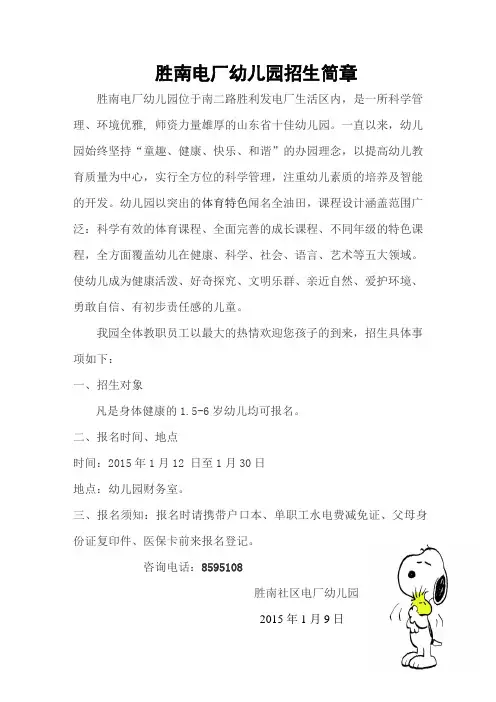 胜南电厂幼儿园招生简章

胜南电厂幼儿园位于南二路胜利发电厂生活区内，是一所科学管理、环境优雅，师资力量雄厚的山东省十佳幼儿园。一直以来，幼儿园始终坚持“童趣、健康、快乐、和谐”的办园理念，以提高幼儿教育质量为中心，实行全方位的科学管理，注重幼儿素质的培养及智能的开发。幼儿园以突出的体育特色闻名全油田，课程设计涵盖范围广泛：科学有效的体育课程、全面完善的成长课程、不同年级的特色课程，全方面覆盖幼儿在健康、科学、社会、语言、艺术等五大领域。使幼儿成为健康活泼、好奇探究、文明乐群、亲近自然、爱护环境、勇敢自信、有初步责任感的儿童。

我园全体教职员工以最大的热情欢迎您孩子的到来，招生具体事项如下：

一、招生对象

凡是身体健康的 1.5-6 岁幼儿均可报名。

二、报名时间、地点

时间：2015 年 1 月 12 日至 1 月 30 日

地点：幼儿园财务室。

三、报名须知：报名时请携带户口本、单职工水电费减免证、父母身份证复印件、医保卡前来报名登记。

咨询电话：8595108

胜南社区电厂幼儿园

2015 年 1 月 9 日